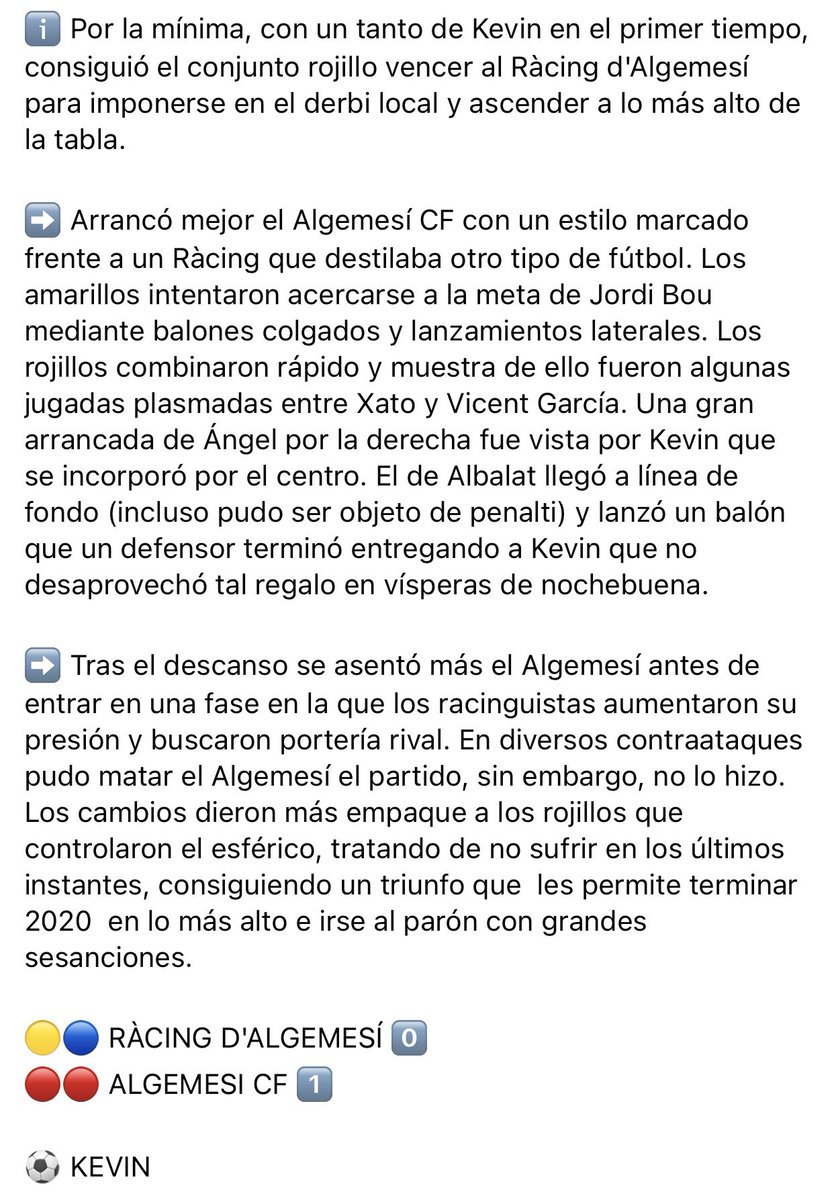 ℹ️ Por la mínima, con un tanto de Kevin en el primer tiempo, consiguió el conjunto rojillo vencer al Ràcing d'Algemesí para imponerse en el derbi local y ascender a lo más alto de la tabla.

➡️ Arrancó mejor el Algemesí CF con un estilo marcado frente a un Ràcing que destilaba otro tipo de fútbol. Los amarillos intentaron acercarse a la meta de Jordi Bou mediante balones colgados y lanzamientos laterales. Los rojillos combinaron rápido y muestra de ello fueron algunas jugadas plasmadas entre Xato y Vicent García. Una gran arrancada de Ángel por la derecha fue vista por Kevin que se incorporó por el centro. El de Albalat llegó a línea de fondo (incluso pudo ser objeto de penalti) y lanzó un balón que un defensor terminó entregando a Kevin que no desaprovechó tal regalo en vísperas de nochebuena.

➡️ Tras el descanso se asentó más el Algemesí antes de entrar en una fase en la que los racinguistas aumentaron su presión y buscaron portería rival. En diversos contraataques pudo matar el Algemesí el partido, sin embargo, no lo hizo. Los cambios dieron más empaque a los rojillos que controlaron el esférico, tratando de no sufrir en los últimos instantes, consiguiendo un triunfo que les permite terminar 2020 en lo más alto e irse al parón con grandes sesanciones.

🟡🔵 RÀCING D'ALGEMESÍ 0️⃣
🔴🔴 ALGEMESI CF 1️⃣

⚽ KEVIN